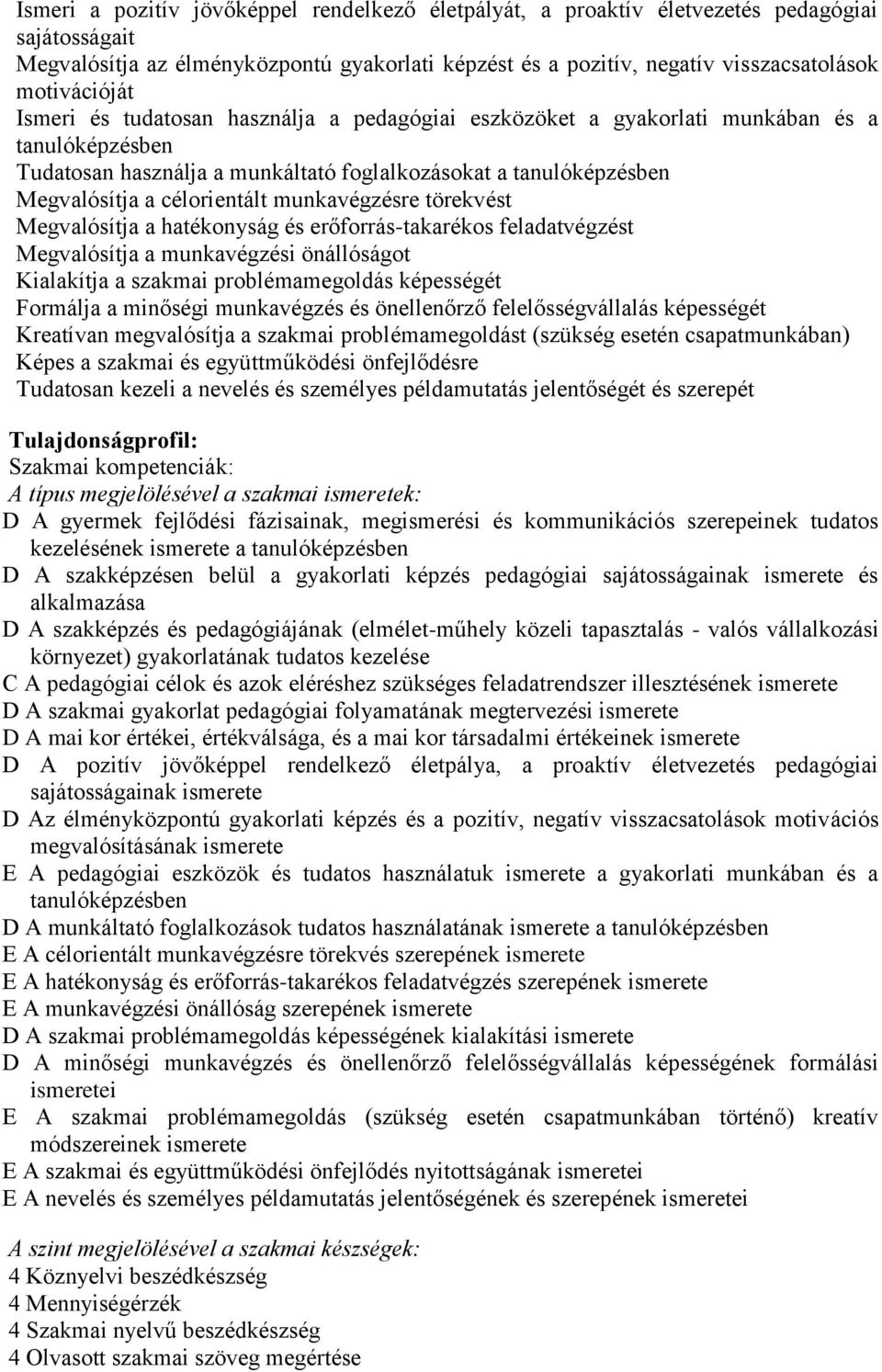 Ismeri a pozitív jövőképpel rendelkező életpályát, a proaktív életvezetés pedagógiai sajátosságait
Megvalósítja az élményközpontú gyakorlati képzést és a pozitív, negatív visszacsatolások motivációját
Ismeri és tudatosan használja a pedagógiai eszközöket a gyakorlati munkában és a tanulóképzésben
Tudatosan használja a munkáltató foglalkozásokat a tanulóképzésben
Megvalósítja a célorientált munkavégzésre törekvést
Megvalósítja a hatékonyság és erőforrás-takarékos feladatvégzést
Megvalósítja a munkavégzési önállóságot
Kialakítja a szakmai problémamegoldás képességét
Formálja a minőségi munkavégzés és önellenőrző felelősségvállalás képességét
Kreatívan megvalósítja a szakmai problémamegoldást (szükség esetén csapatmunkában)
Képes a szakmai és együttműködési önfejlődésre
Tudatosan kezeli a nevelés és személyes példamutatás jelentőségét és szerepét

Tulajdonságprofil:
Szakmai kompetenciák:
A típus megjelölésével a szakmai ismeretek:
D A gyermek fejlődési fázisainak, megismerési és kommunikációs szerepeinek tudatos kezelésének ismerete a tanulóképzésben
D A szakképzésen belül a gyakorlati képzés pedagógiai sajátosságainak ismerete és alkalmazása
D A szakképzés és pedagógiájának (elmélet-műhely közeli tapasztalás - valós vállalkozási környezet) gyakorlatának tudatos kezelése
C A pedagógiai célok és azok eléréshez szükséges feladatrendszer illesztésének ismerete
D A szakmai gyakorlat pedagógiai folyamatának megtervezési ismerete
D A mai kor értékei, értékválsága, és a mai kor társadalmi értékeinek ismerete
D A pozitív jövőképpel rendelkező életpálya, a proaktív életvezetés pedagógiai sajátosságainak ismerete
D Az élményközpontú gyakorlati képzés és a pozitív, negatív visszacsatolások motivációs megvalósításának ismerete
E A pedagógiai eszközök és tudatos használatuk ismerete a gyakorlati munkában és a tanulóképzésben
D A munkáltató foglalkozások tudatos használatának ismerete a tanulóképzésben
E A célorientált munkavégzésre törekvés szerepének ismerete
E A hatékonyság és erőforrás-takarékos feladatvégzés szerepének ismerete
E A munkavégzési önállóság szerepének ismerete
D A szakmai problémamegoldás képességének kialakítási ismerete
D A minőségi munkavégzés és önellenőrző felelősségvállalás képességének formálási ismeretei
E A szakmai problémamegoldás (szükség esetén csapatmunkában történő) kreatív módszereinek ismerete
E A szakmai és együttműködési önfejlődés nyitottságának ismeretei
E A nevelés és személyes példamutatás jelentőségének és szerepének ismeretei

A szint megjelölésével a szakmai készségek:
4 Köznyelvi beszédkészség
4 Mennyiségérzék
4 Szakmai nyelvű beszédkészség
4 Olvasott szakmai szöveg megértése